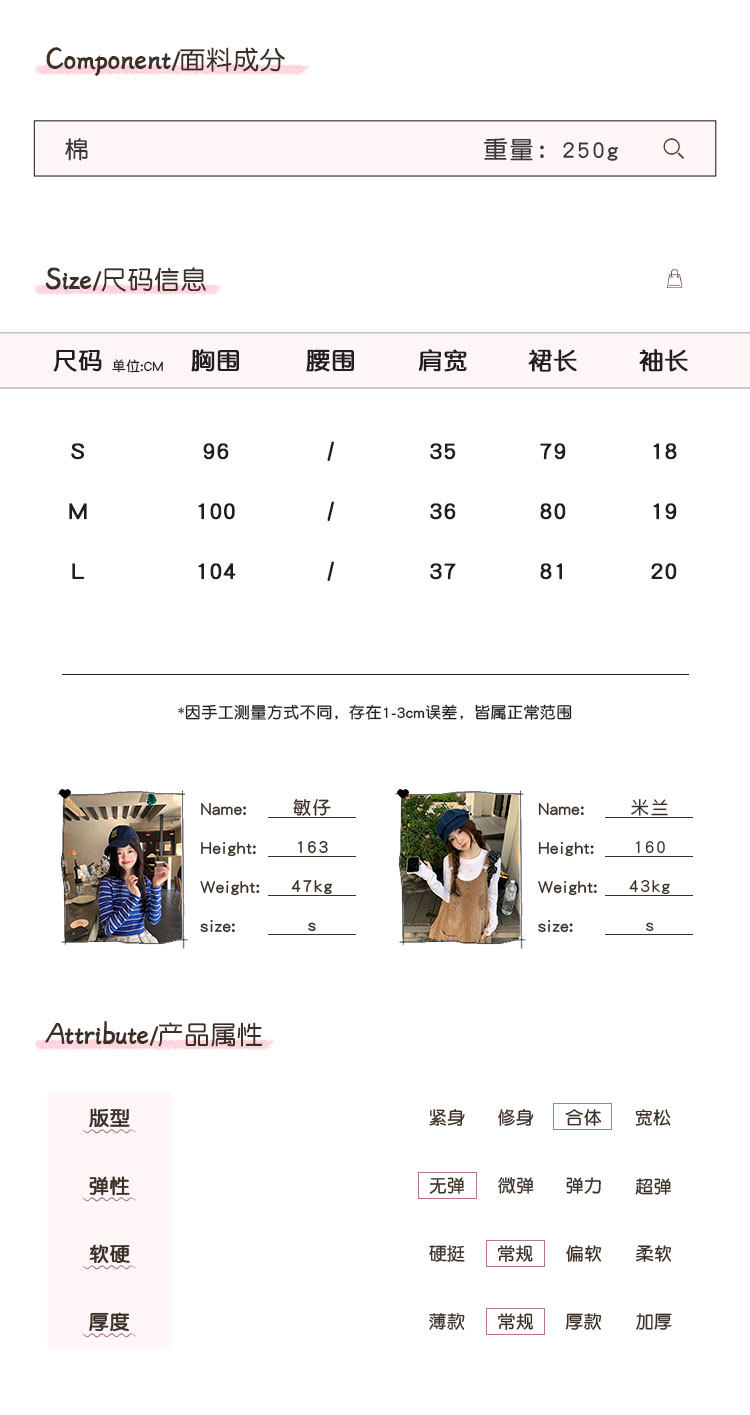 Component/面料成分

棉 重量：250g

Size/尺码信息

| 尺码 单位:CM | 胸围 | 腰围 | 肩宽 | 裙长 | 袖长 |
|---|---|---|---|---|---|
| S | 96 | / | 35 | 79 | 18 |
| M | 100 | / | 36 | 80 | 19 |
| L | 104 | / | 37 | 81 | 20 |

*因手工测量方式不同，存在1-3cm误差，皆属正常范围

Name: 敏仔
Height: 163
Weight: 47kg
size: s

Name: 米兰
Height: 160
Weight: 43kg
size: s

Attribute/产品属性

版型 紧身 修身 合体 宽松

弹性 无弹 微弹 弹力 超弹

软硬 硬挺 常规 偏软 柔软

厚度 薄款 常规 厚款 加厚